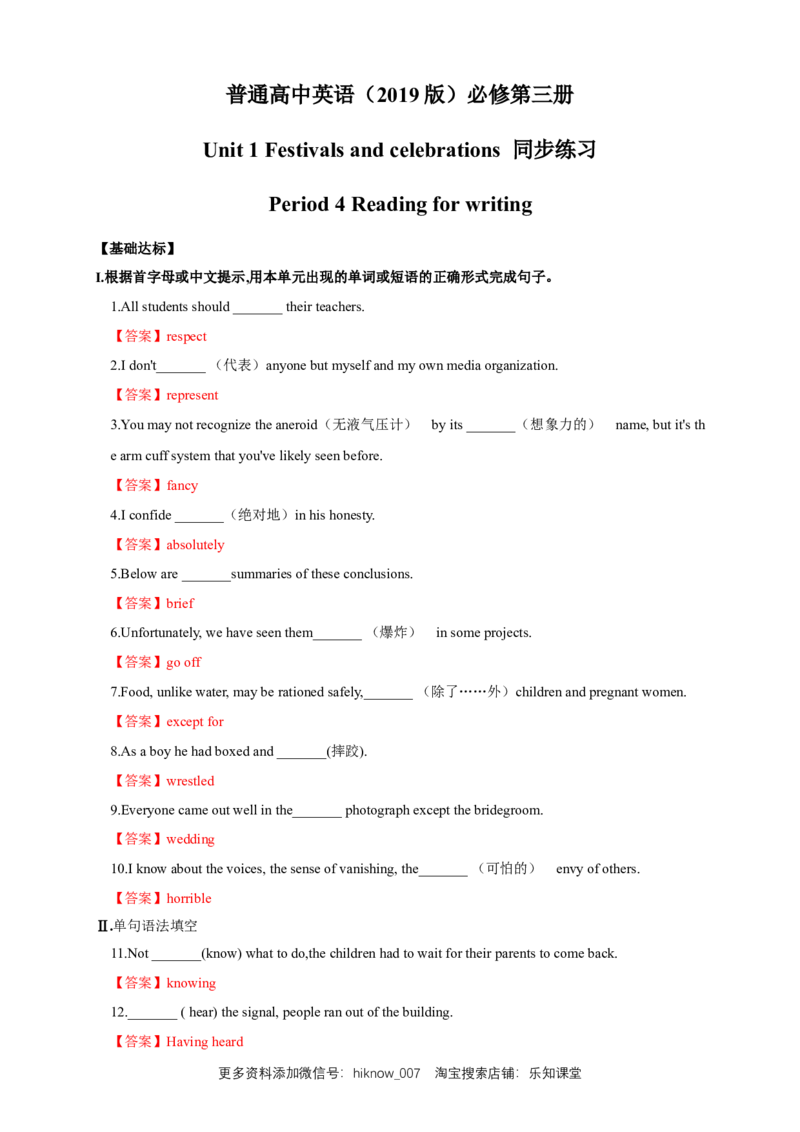 普通高中英语（2019版）必修第三册

Unit 1 Festivals and celebrations 同步练习

Period 4 Reading for writing

【基础达标】

I.根据首字母或中文提示,用本单元出现的单词或短语的正确形式完成句子。

1.All students should ____ their teachers.

【答案】respect

2.I don't____（代表）anyone but myself and my own media organization.

【答案】represent

3.You may not recognize the aneroid（无液气压计） by its ____（想象力的） name, but it's the arm cuff system that you've likely seen before.

【答案】fancy

4.I confide ____（绝对地）in his honesty.

【答案】absolutely

5.Below are ____summaries of these conclusions.

【答案】brief

6.Unfortunately, we have seen them____（爆炸） in some projects.

【答案】go off

7.Food, unlike water, may be rationed safely,____（除了……外）children and pregnant women.

【答案】except for

8.As a boy he had boxed and ____(摔跤).

【答案】wrestled

9.Everyone came out well in the____ photograph except the bridegroom.

【答案】wedding

10.I know about the voices, the sense of vanishing, the____（可怕的） envy of others.

【答案】horrible

Ⅱ.单句语法填空

11.Not ____(know) what to do,the children had to wait for their parents to come back.

【答案】knowing

12.____ ( hear) the signal, people ran out of the building.

【答案】Having heard

更多资料添加微信号：hiknow_007 淘宝搜索店铺：乐知课堂